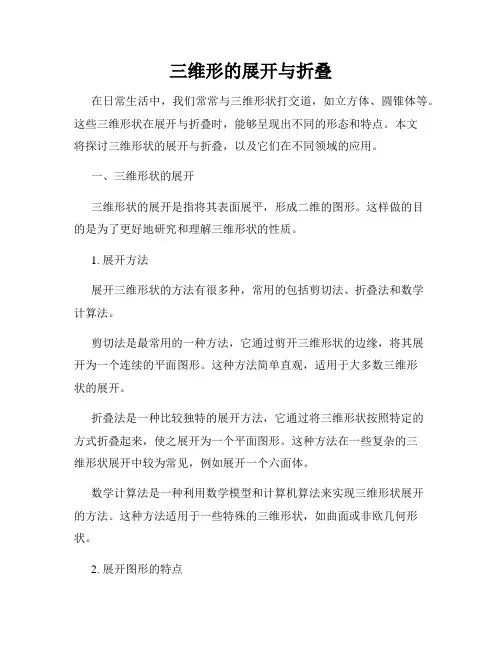 三维形的展开与折叠

在日常生活中，我们常常与三维形状打交道，如立方体、圆锥体等。这些三维形状在展开与折叠时，能够呈现出不同的形态和特点。本文将探讨三维形状的展开与折叠，以及它们在不同领域的应用。

一、三维形状的展开

三维形状的展开是指将其表面展平，形成二维的图形。这样做的目的是为了更好地研究和理解三维形状的性质。

1. 展开方法

展开三维形状的方法有很多种，常用的包括剪切法、折叠法和数学计算法。

剪切法是最常用的一种方法，它通过剪开三维形状的边缘，将其展开为一个连续的平面图形。这种方法简单直观，适用于大多数三维形状的展开。

折叠法是一种比较独特的展开方法，它通过将三维形状按照特定的方式折叠起来，使之展开为一个平面图形。这种方法在一些复杂的三维形状展开中较为常见，例如展开一个六面体。

数学计算法是一种利用数学模型和计算机算法来实现三维形状展开的方法。这种方法适用于一些特殊的三维形状，如曲面或非欧几何形状。

2. 展开图形的特点